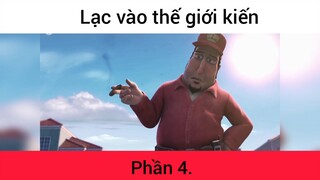 Lạc vào thế giới kiến

Phần 4.